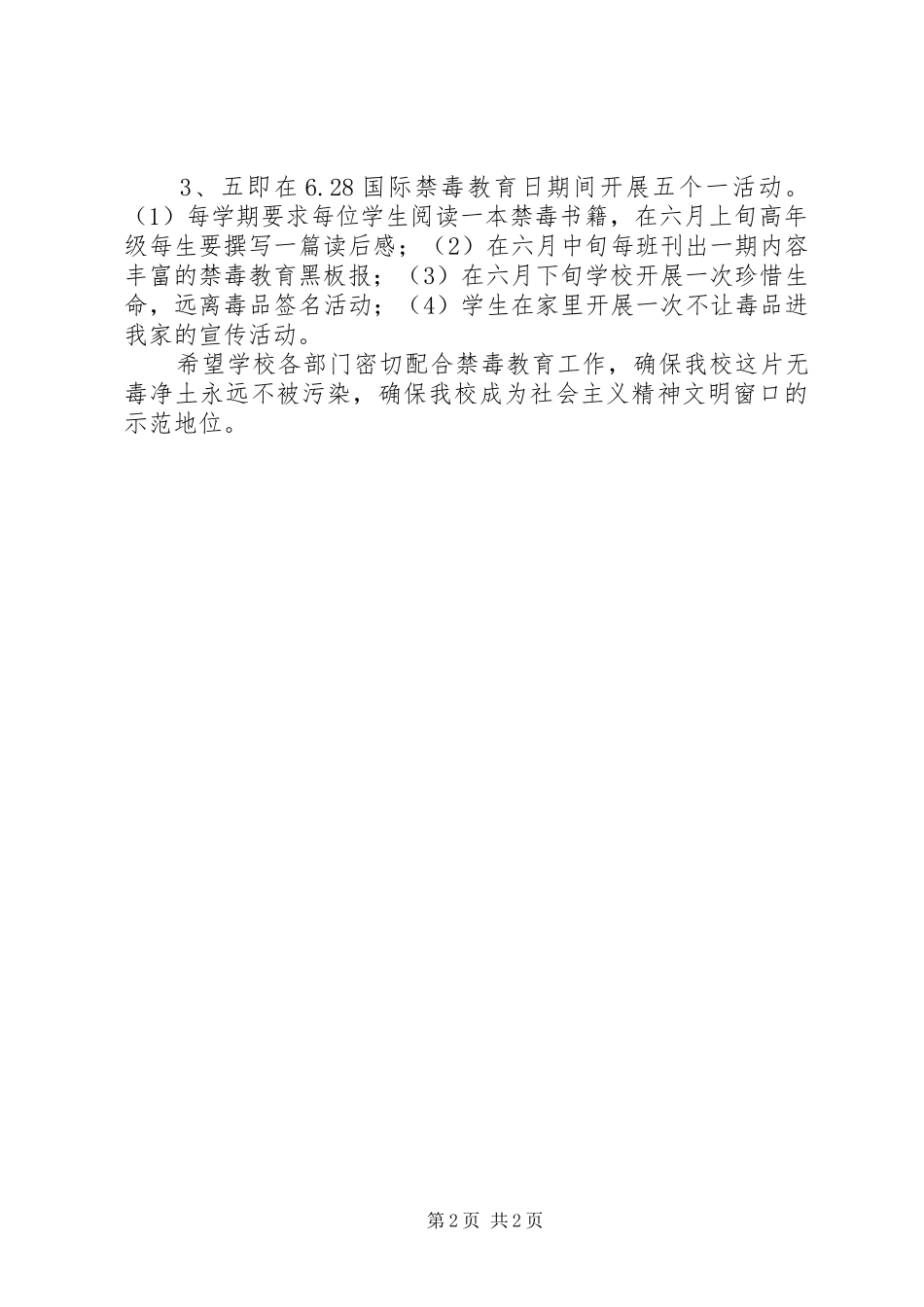 3、五即在6.28国际禁毒教育日期间开展五个一活动。（1）每学期要求每位学生阅读一本禁毒书籍，在六月上旬高年级每生要撰写一篇读后感；（2）在六月中旬每班刊出一期内容丰富的禁毒教育黑板报；（3）在六月下旬学校开展一次珍惜生命，远离毒品签名活动；（4）学生在家里开展一次不让毒品进我家的宣传活动。

希望学校各部门密切配合禁毒教育工作，确保我校这片无毒净土永远不被污染，确保我校成为社会主义精神文明窗口的示范地位。

第2页 共2页